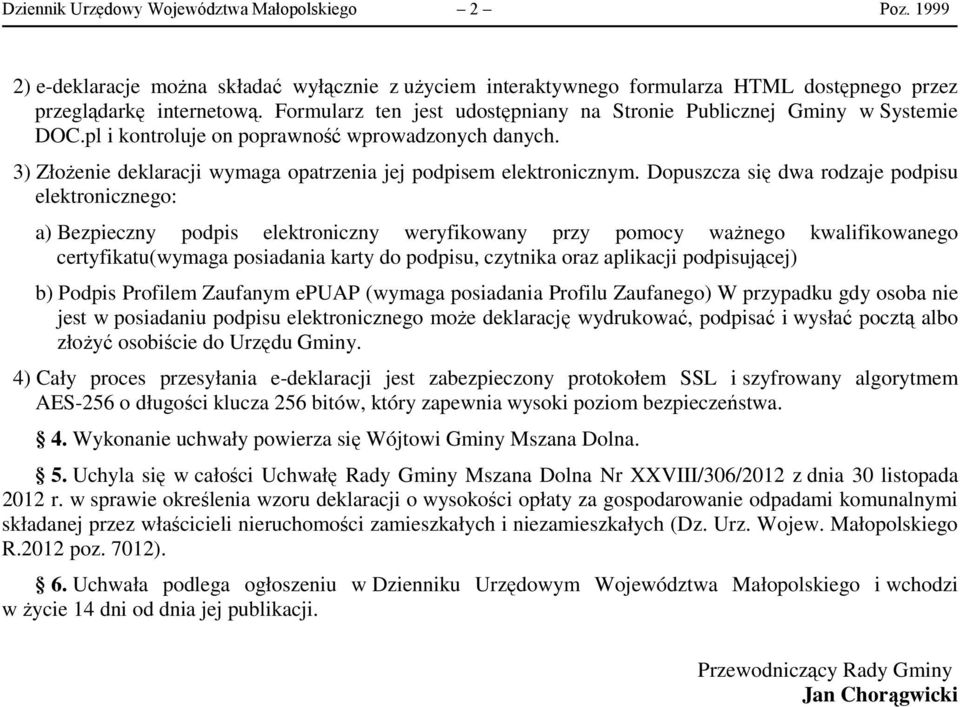 Dziennik Urzędowy Województwa Małopolskiego – 2 – Poz. 1999

2) e-deklaracje można składać wyłącznie z użyciem interaktywnego formularza HTML dostępnego przez przeglądarkę internetową. Formularz ten jest udostępniany na Stronie Publicznej Gminy w Systemie DOC.pl i kontroluje on poprawność wprowadzonych danych.

3) Złożenie deklaracji wymaga opatrzenia jej podpisem elektronicznym. Dopuszcza się dwa rodzaje podpisu elektronicznego:

a) Bezpieczny podpis elektroniczny weryfikowany przy pomocy ważnego kwalifikowanego certyfikatu(wymaga posiadania karty do podpisu, czytnika oraz aplikacji podpisującej)

b) Podpis Profilem Zaufanym ePUAP (wymaga posiadania Profilu Zaufanego) W przypadku gdy osoba nie jest w posiadaniu podpisu elektronicznego może deklarację wydrukować, podpisać i wysłać pocztą albo złożyć osobiście do Urzędu Gminy.

4) Cały proces przesyłania e-deklaracji jest zabezpieczony protokołem SSL i szyfrowany algorytmem AES-256 o długości klucza 256 bitów, który zapewnia wysoki poziom bezpieczeństwa.

§ 4. Wykonanie uchwały powierza się Wójtowi Gminy Mszana Dolna.

§ 5. Uchyla się w całości Uchwałę Rady Gminy Mszana Dolna Nr XXVIII/306/2012 z dnia 30 listopada 2012 r. w sprawie określenia wzoru deklaracji o wysokości opłaty za gospodarowanie odpadami komunalnymi składanej przez właścicieli nieruchomości zamieszkałych i niezamieszkałych (Dz. Urz. Wojew. Małopolskiego R.2012 poz. 7012).

§ 6. Uchwała podlega ogłoszeniu w Dzienniku Urzędowym Województwa Małopolskiego i wchodzi w życie 14 dni od dnia jej publikacji.

Przewodniczący Rady Gminy
Jan Chorągwicki